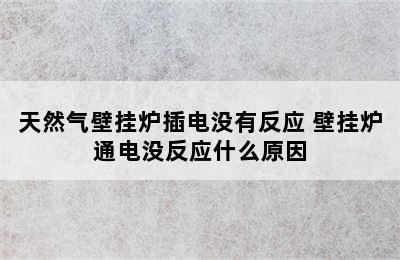 天然气壁挂炉插电没有反应 壁挂炉通电没反应什么原因